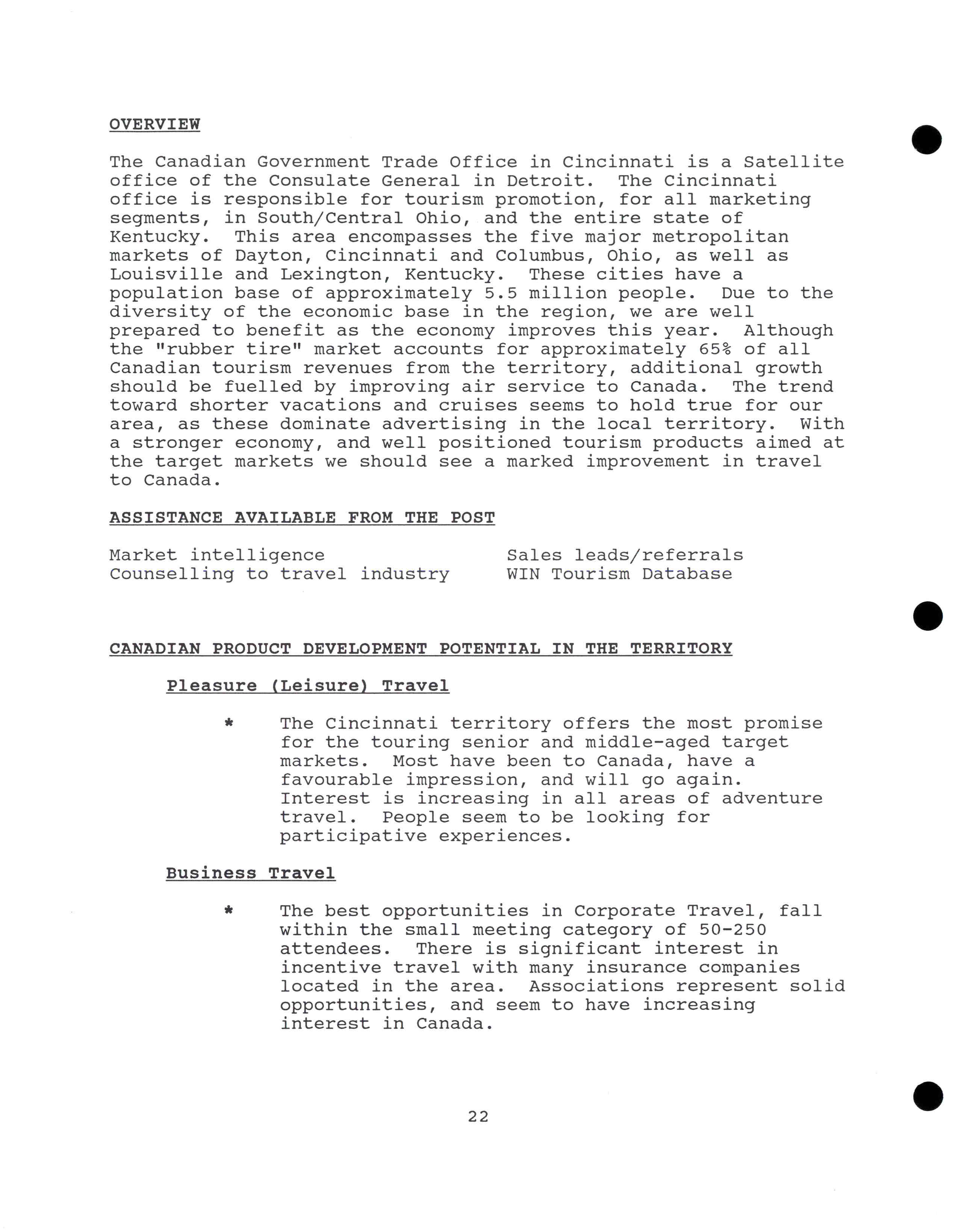 OVERVIEW

The Canadian Government Trade Office in Cincinnati is a Satellite office of the Consulate General in Detroit. The Cincinnati office is responsible for tourism promotion, for all marketing segments, in South/Central Ohio, and the entire state of Kentucky. This area encompasses the five major metropolitan markets of Dayton, Cincinnati and Columbus, Ohio, as well as Louisville and Lexington, Kentucky. These cities have a population base of approximately 5.5 million people. Due to the diversity of the economic base in the region, we are well prepared to benefit as the economy improves this year. Although the "rubber tire" market accounts for approximately 65% of all Canadian tourism revenues from the territory, additional growth should be fuelled by improving air service to Canada. The trend toward shorter vacations and cruises seems to hold true for our area, as these dominate advertising in the local territory. With a stronger economy, and well positioned tourism products aimed at the target markets we should see a marked improvement in travel to Canada.

ASSISTANCE AVAILABLE FROM THE POST

Market intelligence
Counselling to travel industry

Sales leads/referrals
WIN Tourism Database

CANADIAN PRODUCT DEVELOPMENT POTENTIAL IN THE TERRITORY

Pleasure (Leisure) Travel

* The Cincinnati territory offers the most promise for the touring senior and middle-aged target markets. Most have been to Canada, have a favourable impression, and will go again. Interest is increasing in all areas of adventure travel. People seem to be looking for participative experiences.

Business Travel

* The best opportunities in Corporate Travel, fall within the small meeting category of 50-250 attendees. There is significant interest in incentive travel with many insurance companies located in the area. Associations represent solid opportunities, and seem to have increasing interest in Canada.

22